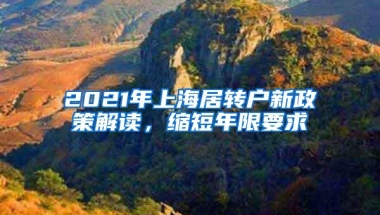 2021年上海居转户新政策解读，缩短年限要求